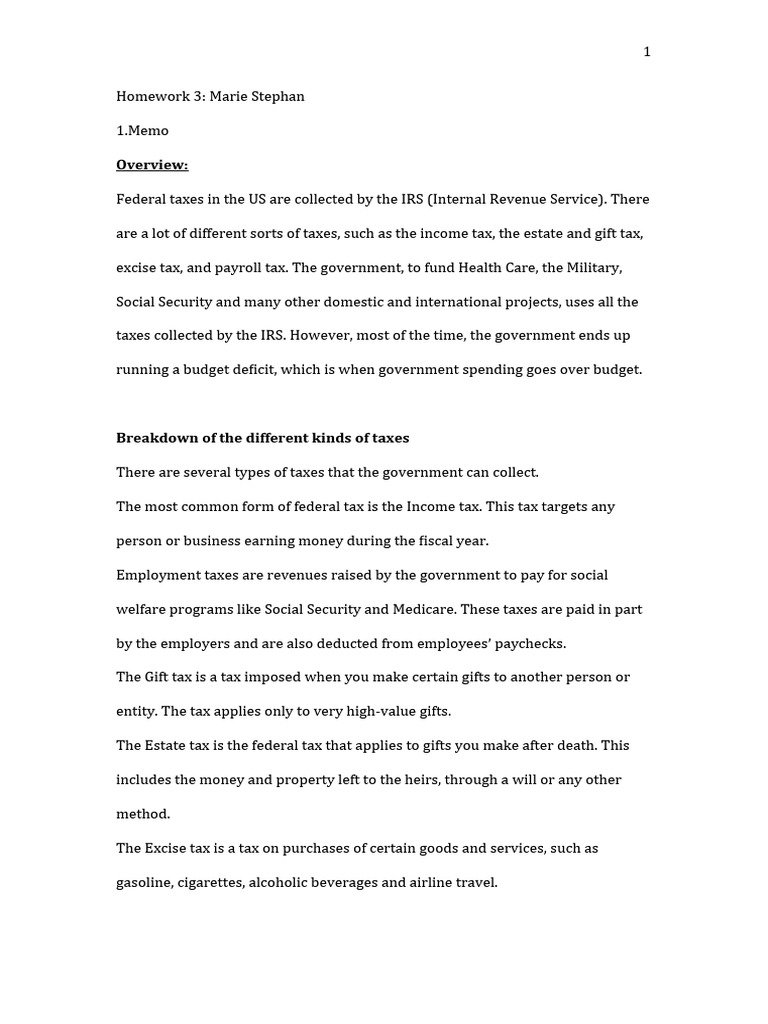 1

Homework 3: Marie Stephan

1.Memo

Overview:

Federal taxes in the US are collected by the IRS (Internal Revenue Service). There are a lot of different sorts of taxes, such as the income tax, the estate and gift tax, excise tax, and payroll tax. The government, to fund Health Care, the Military, Social Security and many other domestic and international projects, uses all the taxes collected by the IRS. However, most of the time, the government ends up running a budget deficit, which is when government spending goes over budget.

Breakdown of the different kinds of taxes

There are several types of taxes that the government can collect.

The most common form of federal tax is the Income tax. This tax targets any person or business earning money during the fiscal year.

Employment taxes are revenues raised by the government to pay for social welfare programs like Social Security and Medicare. These taxes are paid in part by the employers and are also deducted from employees' paychecks.

The Gift tax is a tax imposed when you make certain gifts to another person or entity. The tax applies only to very high-value gifts.

The Estate tax is the federal tax that applies to gifts you make after death. This includes the money and property left to the heirs, through a will or any other method.

The Excise tax is a tax on purchases of certain goods and services, such as gasoline, cigarettes, alcoholic beverages and airline travel.